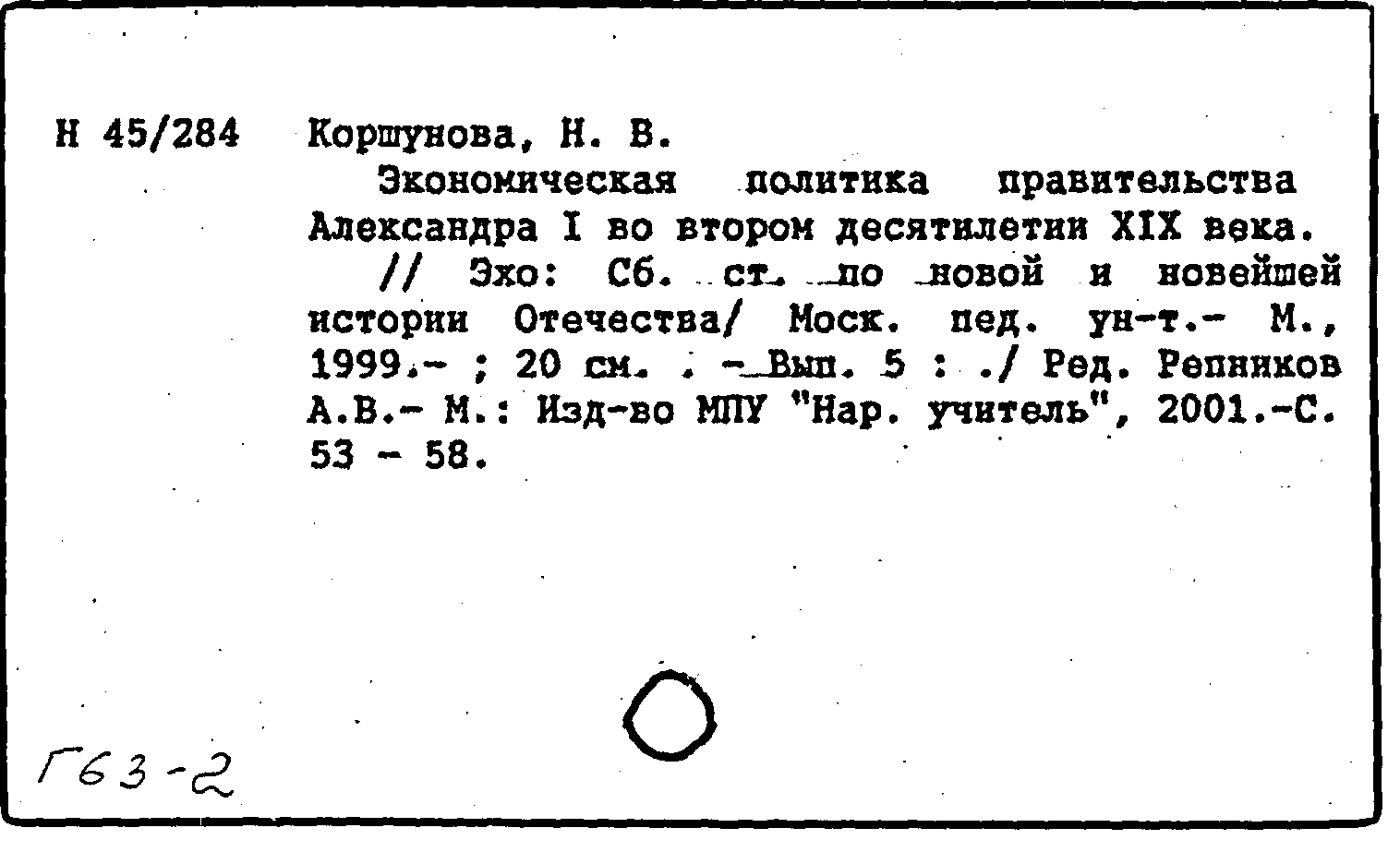 Н 45/284 Коршунова, Н. В.

Экономическая политика правительства Александра I во втором десятилетии XIX века.

// Эхо: Сб. ст. по новой и новейшей истории Отечества/ Моск. пед. ун-т.- М., 1999.- ; 20 см. . - Вып. 5 : ./ Ред. Репников А.В.- М.: Изд-во МПУ "Нар. учитель", 2001.-С. 53 - 58.

Г63-2